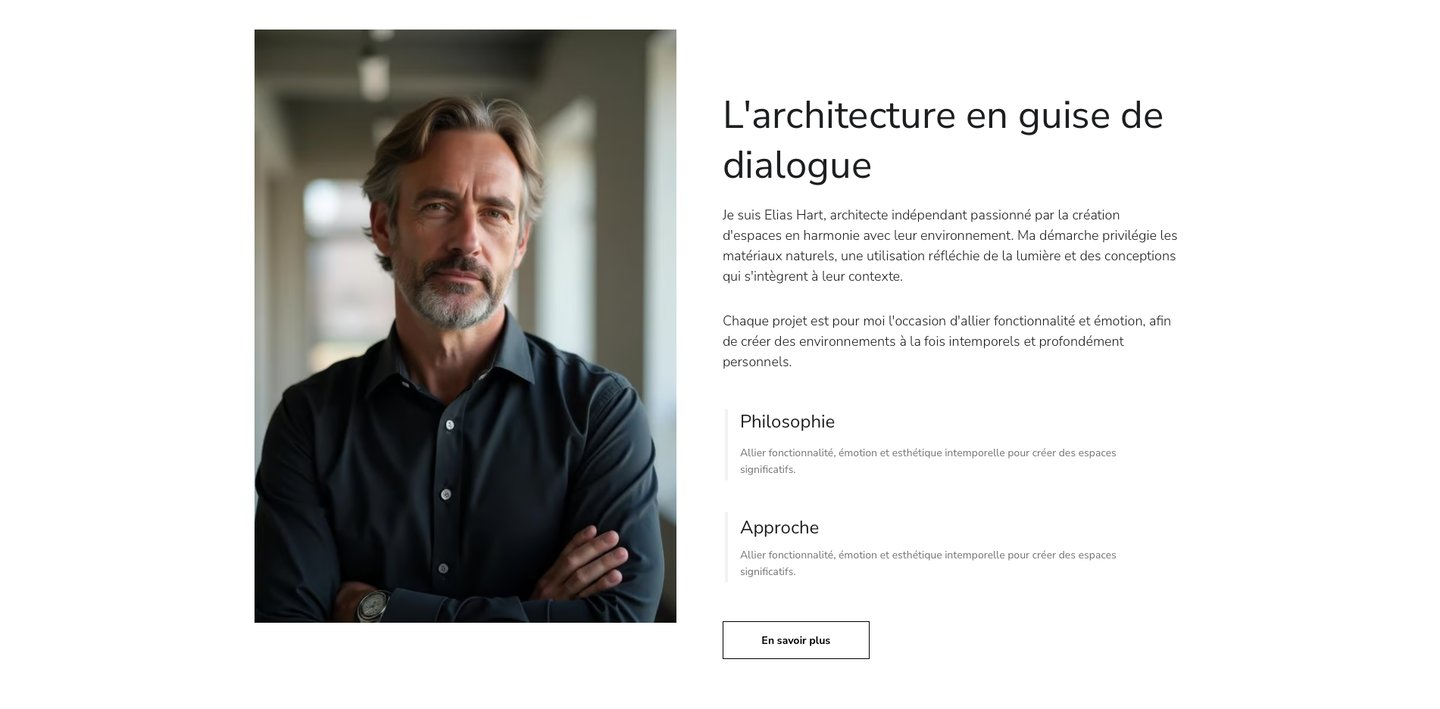 L'architecture en guise de dialogue

Je suis Elias Hart, architecte indépendant passionné par la création d'espaces en harmonie avec leur environnement. Ma démarche privilégie les matériaux naturels, une utilisation réfléchie de la lumière et des conceptions qui s'intègrent à leur contexte.

Chaque projet est pour moi l'occasion d'allier fonctionnalité et émotion, afin de créer des environnements à la fois intemporels et profondément personnels.

Philosophie

Allier fonctionnalité, émotion et esthétique intemporelle pour créer des espaces significatifs.

Approche

Allier fonctionnalité, émotion et esthétique intemporelle pour créer des espaces significatifs.

En savoir plus